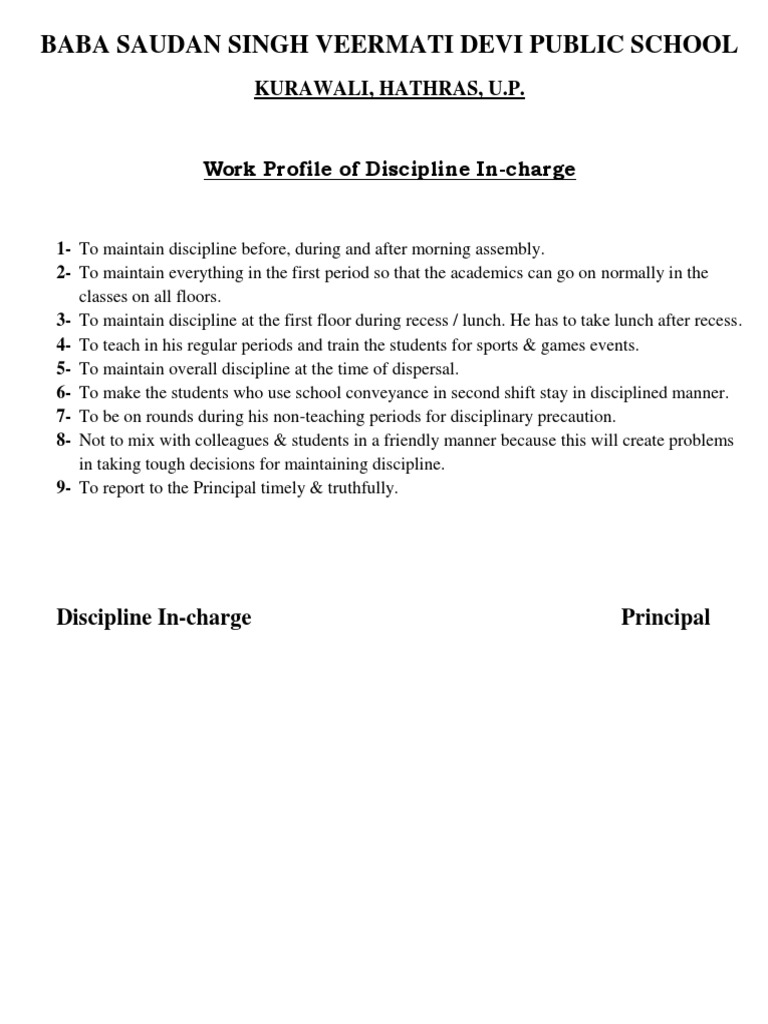 BABA SAUDAN SINGH VEERMATI DEVI PUBLIC SCHOOL

KURAWALI, HATHRAS, U.P.

Work Profile of Discipline In-charge

1- To maintain discipline before, during and after morning assembly.
2- To maintain everything in the first period so that the academics can go on normally in the classes on all floors.
3- To maintain discipline at the first floor during recess / lunch. He has to take lunch after recess.
4- To teach in his regular periods and train the students for sports & games events.
5- To maintain overall discipline at the time of dispersal.
6- To make the students who use school conveyance in second shift stay in disciplined manner.
7- To be on rounds during his non-teaching periods for disciplinary precaution.
8- Not to mix with colleagues & students in a friendly manner because this will create problems in taking tough decisions for maintaining discipline.
9- To report to the Principal timely & truthfully.

Discipline In-charge

Principal